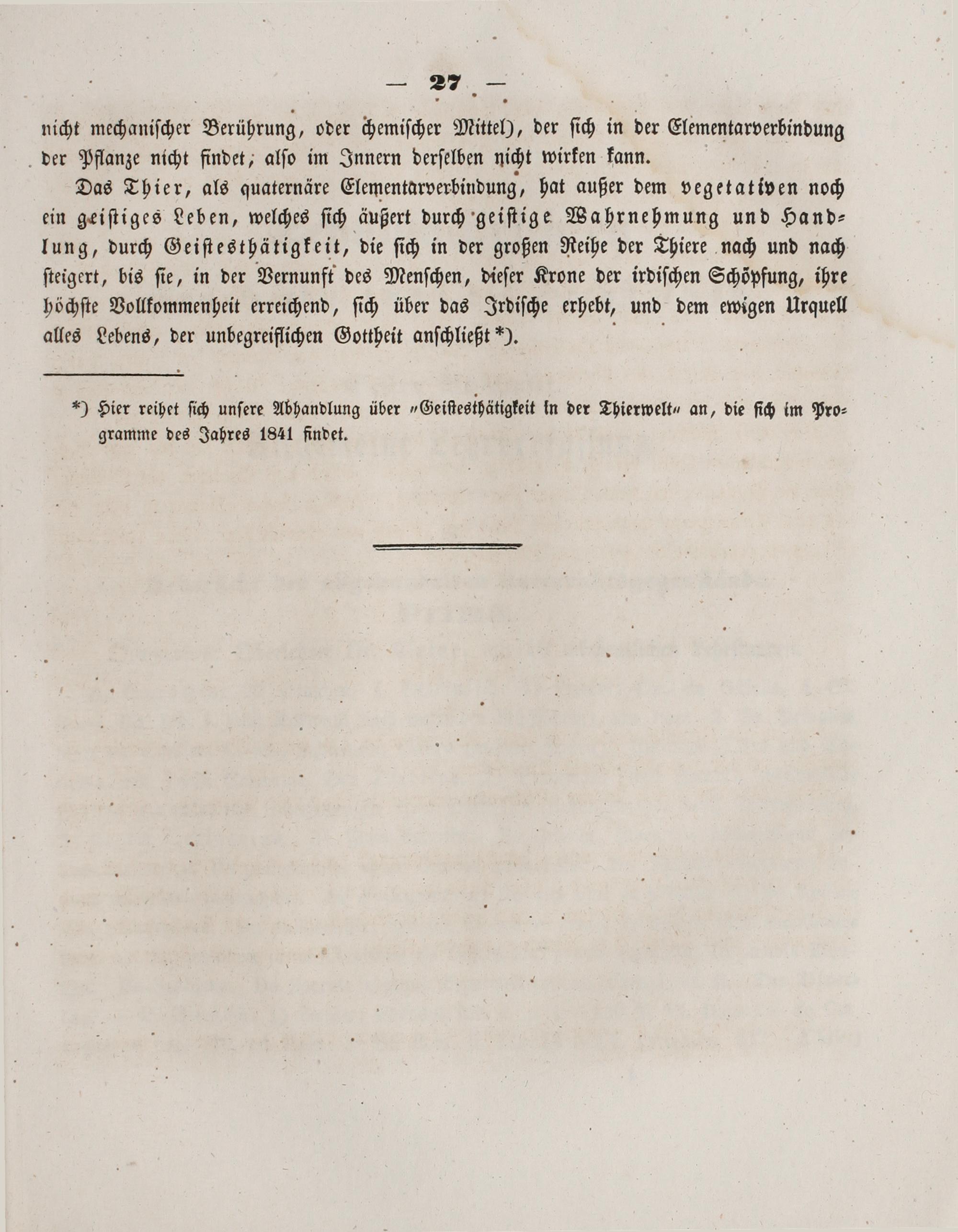 — 27 —

nicht mechanischer Berührung, oder chemischer Mittel), der sich in der Elementarverbindung der Pflanze nicht findet, also im Innern derselben nicht wirken kann.

Das Thier, als quaternäre Elementarverbindung, hat außer dem vegetativen noch ein geistiges Leben, welches sich äußert durch geistige Wahrnehmung und Handlung, durch Geistesthätigkeit, die sich in der großen Reihe der Thiere nach und nach steigert, bis sie, in der Vernunft des Menschen, dieser Krone der irdischen Schöpfung, ihre höchste Vollkommenheit erreichend, sich über das Irdische erhebt, und dem ewigen Urquell alles Lebens, der unbegreiflichen Gottheit anschließt *).

*) Hier reihet sich unsere Abhandlung über „Geistesthätigkeit in der Thierwelt“ an, die sich im Programme des Jahres 1841 findet.